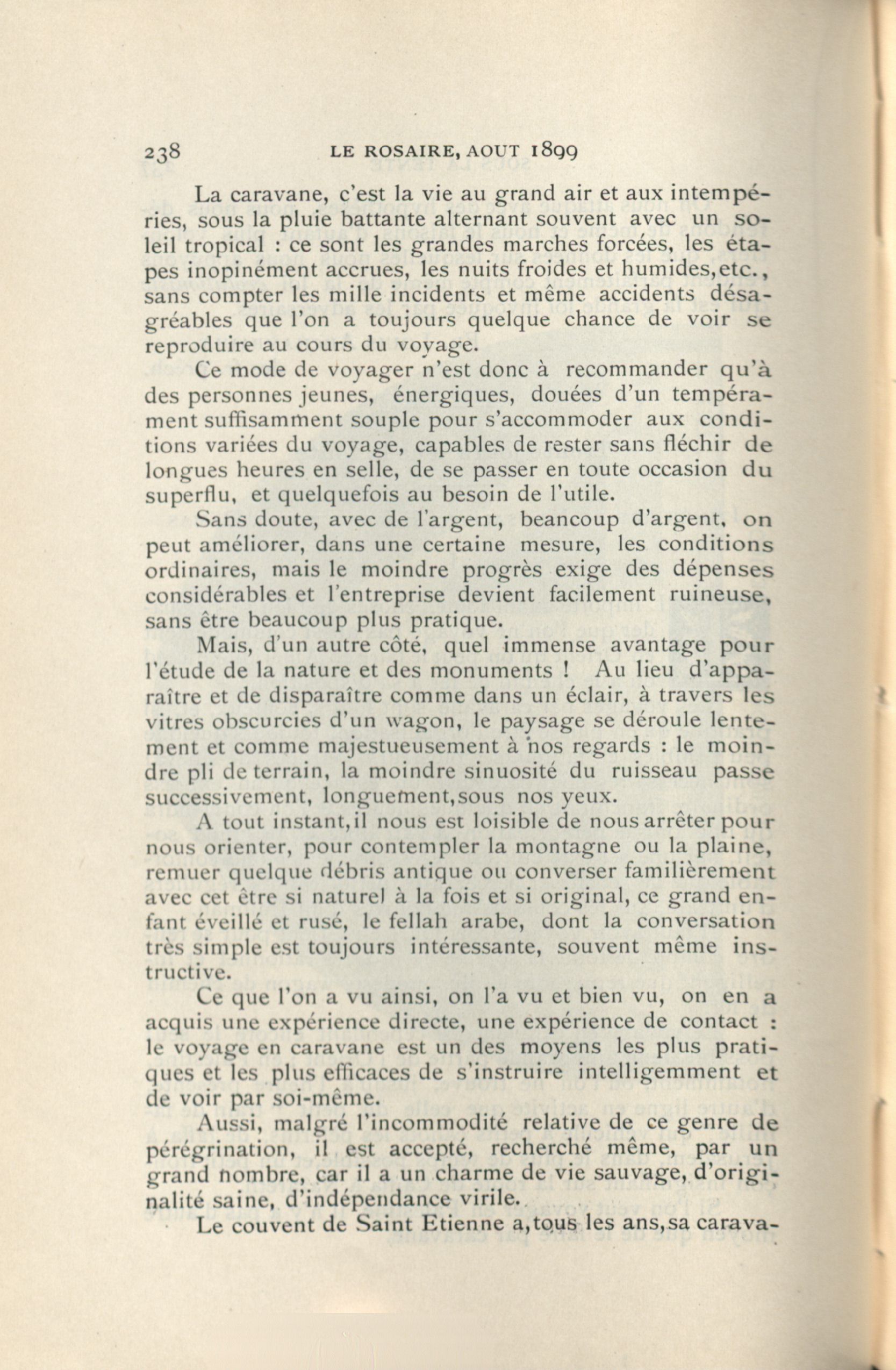 238 LE ROSAIRE, AOUT 1899

La caravane, c'est la vie au grand air et aux intempéries, sous la pluie battante alternant souvent avec un soleil tropical : ce sont les grandes marches forcées, les étapes inopinément accrues, les nuits froides et humides, etc., sans compter les mille incidents et même accidents désagréables que l'on a toujours quelque chance de voir se reproduire au cours du voyage.

Ce mode de voyager n'est donc à recommander qu'à des personnes jeunes, énergiques, douées d'un tempérament suffisamment souple pour s'accommoder aux conditions variées du voyage, capables de rester sans fléchir de longues heures en selle, de se passer en toute occasion du superflu, et quelquefois au besoin de l'utile.

Sans doute, avec de l'argent, beancoup d'argent, on peut améliorer, dans une certaine mesure, les conditions ordinaires, mais le moindre progrès exige des dépenses considérables et l'entreprise devient facilement ruineuse, sans être beaucoup plus pratique.

Mais, d'un autre côté, quel immense avantage pour l'étude de la nature et des monuments ! Au lieu d'apparaître et de disparaître comme dans un éclair, à travers les vitres obscurcies d'un wagon, le paysage se déroule lentement et comme majestueusement à nos regards : le moindre pli de terrain, la moindre sinuosité du ruisseau passe successivement, longuement, sous nos yeux.

A tout instant, il nous est loisible de nous arrêter pour nous orienter, pour contempler la montagne ou la plaine, remuer quelque débris antique ou converser familièrement avec cet être si naturel à la fois et si original, ce grand enfant éveillé et rusé, le fellah arabe, dont la conversation très simple est toujours intéressante, souvent même instructive.

Ce que l'on a vu ainsi, on l'a vu et bien vu, on en a acquis une expérience directe, une expérience de contact : le voyage en caravane est un des moyens les plus pratiques et les plus efficaces de s'instruire intelligemment et de voir par soi-même.

Aussi, malgré l'incommodité relative de ce genre de pérégrination, il est accepté, recherché même, par un grand nombre, car il a un charme de vie sauvage, d'originalité saine, d'indépendance virile.

Le couvent de Saint Etienne a, tous les ans, sa carava-